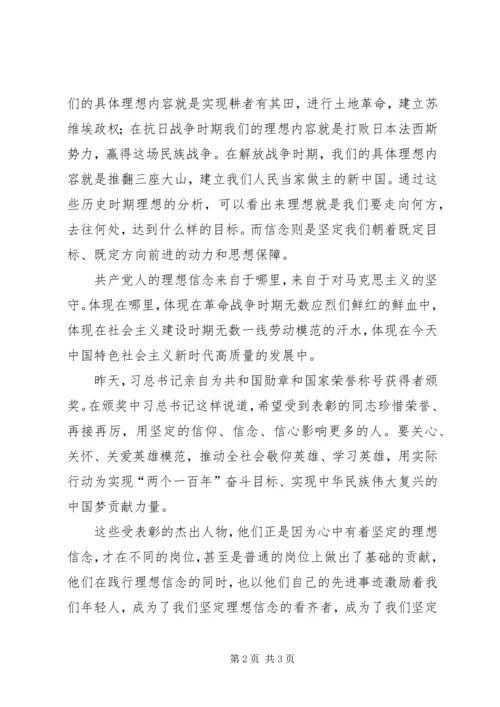 们的具体理想内容就是实现耕者有其田，进行土地革命，建立苏维埃政权；在抗日战争时期我们的理想内容就是打败日本法西斯势力，赢得这场民族战争。在解放战争时期，我们的具体理想内容就是推翻三座大山，建立我们人民当家做主的新中国。通过这些历史时期理想的分析，可以看出来理想就是我们要走向何方，去往何处，达到什么样的目标。而信念则是坚定我们朝着既定目标、既定方向前进的动力和思想保障。

共产党人的理想信念来自于哪里，来自于对马克思主义的坚守。体现在哪里，体现在革命战争时期无数应烈们鲜红的鲜血中，体现在社会主义建设时期无数一线劳动模范的汗水，体现在今天中国特色社会主义新时代高质量的发展中。

昨天，习总书记亲自为共和国勋章和国家荣誉称号获得者颁奖。在颁奖中习总书记这样说道，希望受到表彰的同志珍惜荣誉、再接再厉，用坚定的信仰、信念、信心影响更多的人。要关心、关怀、关爱英雄模范，推动全社会敬仰英雄、学习英雄，用实际行动为实现“两个一百年”奋斗目标、实现中华民族伟大复兴的中国梦贡献力量。

这些受表彰的杰出人物，他们正是因为心中有着坚定的理想信念，才在不同的岗位，甚至是普通的岗位上做出了基础的贡献，他们在践行理想信念的同时，也以他们自己的先进事迹激励着我们年轻人，成为了我们坚定理想信念的看齐者，成为了我们坚定

第 2 页 共 3 页